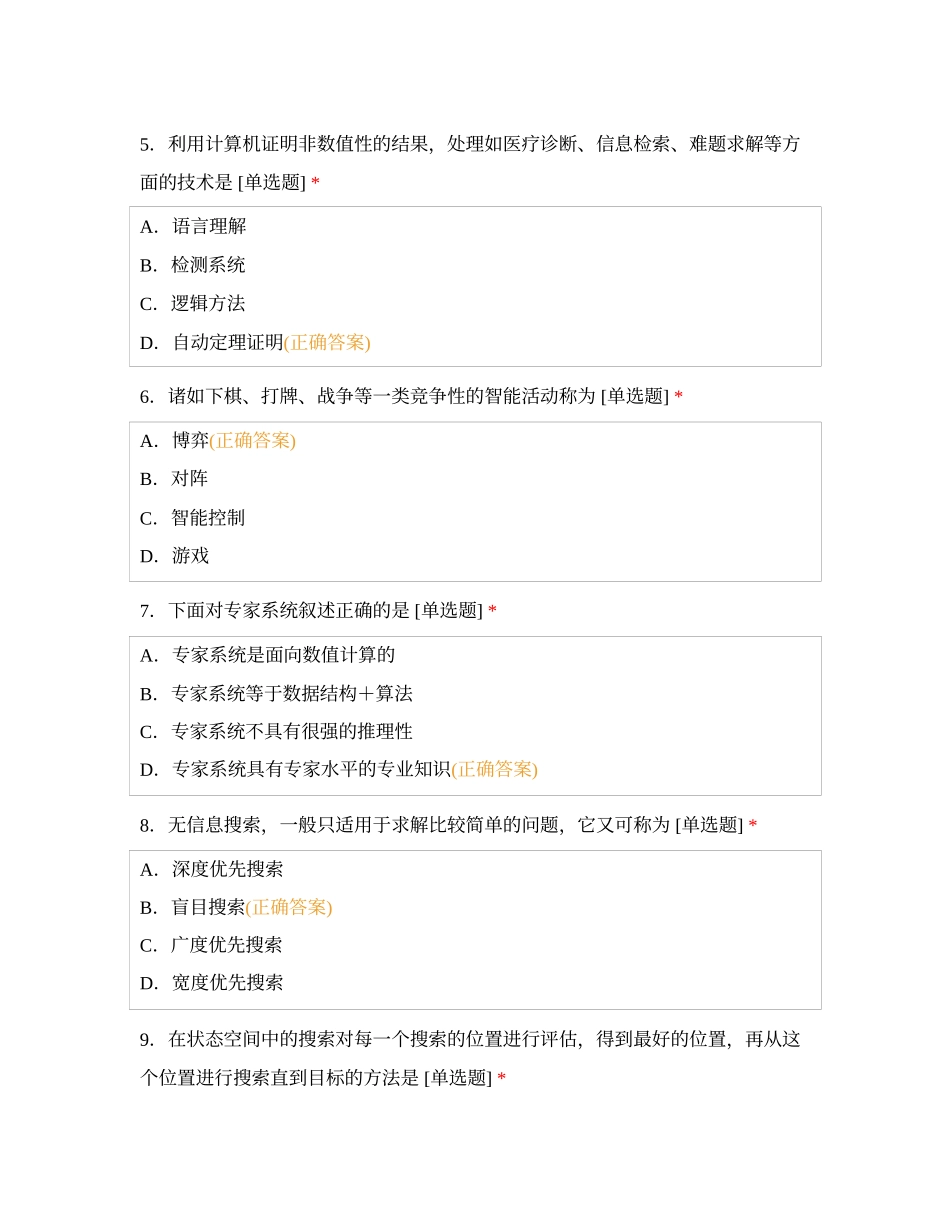 5. 利用计算机证明非数值性的结果，处理如医疗诊断、信息检索、难题求解等方面的技术是 [单选题] *

A. 语言理解

B. 检测系统

C. 逻辑方法

D. 自动定理证明(正确答案)

6. 诸如下棋、打牌、战争等一类竞争性的智能活动称为 [单选题] *

A. 博弈(正确答案)

B. 对阵

C. 智能控制

D. 游戏

7. 下面对专家系统叙述正确的是 [单选题] *

A. 专家系统是面向数值计算的

B. 专家系统等于数据结构＋算法

C. 专家系统不具有很强的推理性

D. 专家系统具有专家水平的专业知识(正确答案)

8. 无信息搜索，一般只适用于求解比较简单的问题，它又可称为 [单选题] *

A. 深度优先搜索

B. 盲目搜索(正确答案)

C. 广度优先搜索

D. 宽度优先搜索

9. 在状态空间中的搜索对每一个搜索的位置进行评估，得到最好的位置，再从这个位置进行搜索直到目标的方法是 [单选题] *